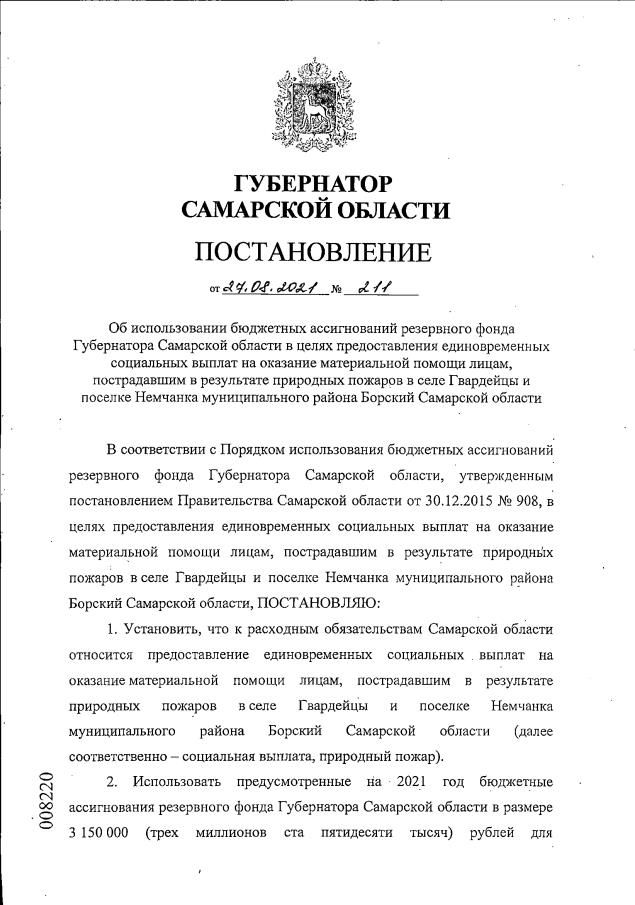 ГУБЕРНАТОР САМАРСКОЙ ОБЛАСТИ

ПОСТАНОВЛЕНИЕ

от 27.08.2021 № 211

Об использовании бюджетных ассигнований резервного фонда Губернатора Самарской области в целях предоставления единовременных социальных выплат на оказание материальной помощи лицам, пострадавшим в результате природных пожаров в селе Гвардейцы и поселке Немчанка муниципального района Борский Самарской области

В соответствии с Порядком использования бюджетных ассигнований резервного фонда Губернатора Самарской области, утвержденным постановлением Правительства Самарской области от 30.12.2015 № 908, в целях предоставления единовременных социальных выплат на оказание материальной помощи лицам, пострадавшим в результате природных пожаров в селе Гвардейцы и поселке Немчанка муниципального района Борский Самарской области, ПОСТАНОВЛЯЮ:

1. Установить, что к расходным обязательствам Самарской области относится предоставление единовременных социальных выплат на оказание материальной помощи лицам, пострадавшим в результате природных пожаров в селе Гвардейцы и поселке Немчанка муниципального района Борский Самарской области (далее соответственно – социальная выплата, природный пожар).

2. Использовать предусмотренные на 2021 год бюджетные ассигнования резервного фонда Губернатора Самарской области в размере 3 150 000 (трех миллионов ста пятидесяти тысяч) рублей для

008220